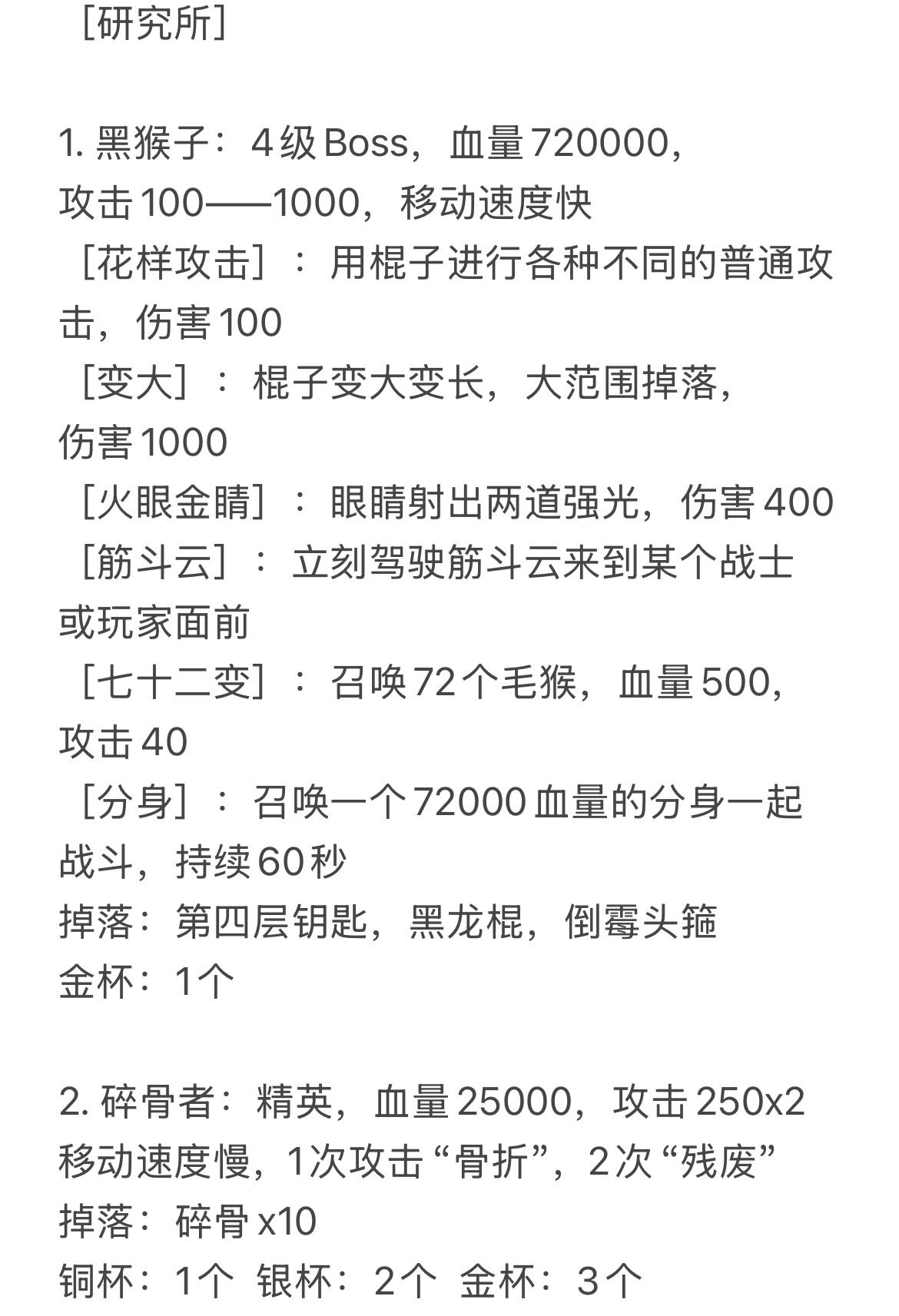 ［研究所］

1. 黑猴子：4级Boss，血量720000，攻击100——1000，移动速度快
［花样攻击］：用棍子进行各种不同的普通攻击，伤害100
［变大］：棍子变大变长，大范围掉落，伤害1000
［火眼金睛］：眼睛射出两道强光，伤害400
［筋斗云］：立刻驾驶筋斗云来到某个战士或玩家面前
［七十二变］：召唤72个毛猴，血量500，攻击40
［分身］：召唤一个72000血量的分身一起战斗，持续60秒
掉落：第四层钥匙，黑龙棍，倒霉头箍
金杯：1个

2. 碎骨者：精英，血量25000，攻击250x2
移动速度慢，1次攻击“骨折”，2次“残废”
掉落：碎骨x10
铜杯：1个 银杯：2个 金杯：3个